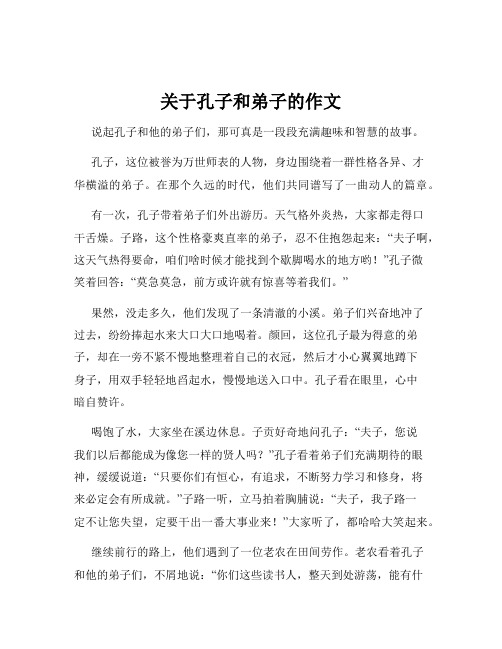 关于孔子和弟子的作文

说起孔子和他的弟子们，那可真是一段段充满趣味和智慧的故事。

孔子，这位被誉为万世师表的人物，身边围绕着一群性格各异、才华横溢的弟子。在那个久远的时代，他们共同谱写了一曲动人的篇章。

有一次，孔子带着弟子们外出游历。天气格外炎热，大家都走得口干舌燥。子路，这个性格豪爽直率的弟子，忍不住抱怨起来：“夫子啊，这天气热得要命，咱们啥时候才能找到个歇脚喝水的地方哟！”孔子微笑着回答：“莫急莫急，前方或许就有惊喜等着我们。”

果然，没走多久，他们发现了一条清澈的小溪。弟子们兴奋地冲了过去，纷纷捧起水来大口大口地喝着。颜回，这位孔子最为得意的弟子，却在一旁不紧不慢地整理着自己的衣冠，然后才小心翼翼地蹲下身子，用双手轻轻地舀起水，慢慢地送入口中。孔子看在眼里，心中暗自赞许。

喝饱了水，大家坐在溪边休息。子贡好奇地问孔子：“夫子，您说我们以后都能成为像您一样的贤人吗？”孔子看着弟子们充满期待的眼神，缓缓说道：“只要你们有恒心，有追求，不断努力学习和修身，将来必定会有所成就。”子路一听，立马拍着胸脯说：“夫子，我子路一定不让您失望，定要干出一番大事业来！”大家听了，都哈哈大笑起来。

继续前行的路上，他们遇到了一位老农在田间劳作。老农看着孔子和他的弟子们，不屑地说：“你们这些读书人，整天到处游荡，能有什